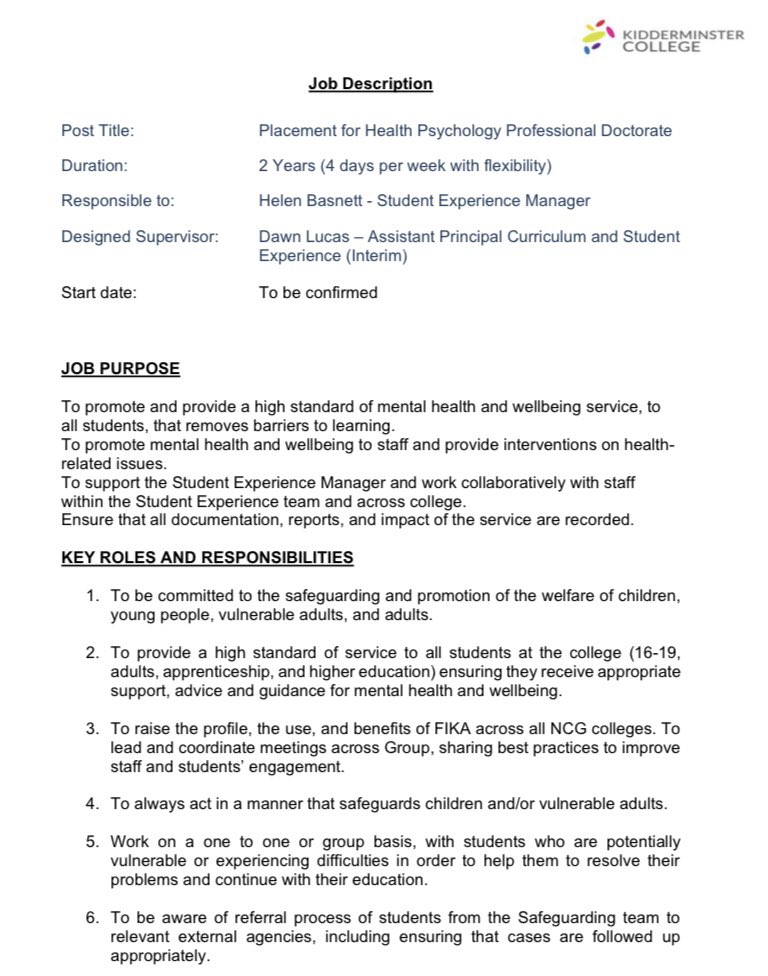 KIDDERMINSTER COLLEGE

Job Description

Post Title: Placement for Health Psychology Professional Doctorate

Duration: 2 Years (4 days per week with flexibility)

Responsible to: Helen Basnett - Student Experience Manager

Designed Supervisor: Dawn Lucas – Assistant Principal Curriculum and Student Experience (Interim)

Start date: To be confirmed

JOB PURPOSE

To promote and provide a high standard of mental health and wellbeing service, to all students, that removes barriers to learning.
To promote mental health and wellbeing to staff and provide interventions on health-related issues.
To support the Student Experience Manager and work collaboratively with staff within the Student Experience team and across college.
Ensure that all documentation, reports, and impact of the service are recorded.

KEY ROLES AND RESPONSIBILITIES

1. To be committed to the safeguarding and promotion of the welfare of children, young people, vulnerable adults, and adults.

2. To provide a high standard of service to all students at the college (16-19, adults, apprenticeship, and higher education) ensuring they receive appropriate support, advice and guidance for mental health and wellbeing.

3. To raise the profile, the use, and benefits of FIKA across all NCG colleges. To lead and coordinate meetings across Group, sharing best practices to improve staff and students' engagement.

4. To always act in a manner that safeguards children and/or vulnerable adults.

5. Work on a one to one or group basis, with students who are potentially vulnerable or experiencing difficulties in order to help them to resolve their problems and continue with their education.

6. To be aware of referral process of students from the Safeguarding team to relevant external agencies, including ensuring that cases are followed up appropriately.